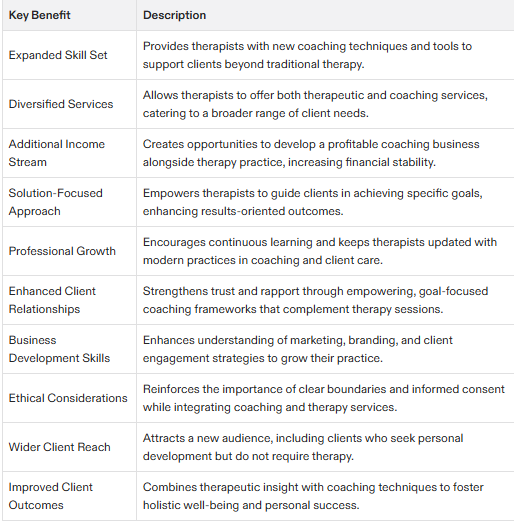 | Key Benefit | Description |
|---|---|
| Expanded Skill Set | Provides therapists with new coaching techniques and tools to support clients beyond traditional therapy. |
| Diversified Services | Allows therapists to offer both therapeutic and coaching services, catering to a broader range of client needs. |
| Additional Income Stream | Creates opportunities to develop a profitable coaching business alongside therapy practice, increasing financial stability. |
| Solution-Focused Approach | Empowers therapists to guide clients in achieving specific goals, enhancing results-oriented outcomes. |
| Professional Growth | Encourages continuous learning and keeps therapists updated with modern practices in coaching and client care. |
| Enhanced Client Relationships | Strengthens trust and rapport through empowering, goal-focused coaching frameworks that complement therapy sessions. |
| Business Development Skills | Enhances understanding of marketing, branding, and client engagement strategies to grow their practice. |
| Ethical Considerations | Reinforces the importance of clear boundaries and informed consent while integrating coaching and therapy services. |
| Wider Client Reach | Attracts a new audience, including clients who seek personal development but do not require therapy. |
| Improved Client Outcomes | Combines therapeutic insight with coaching techniques to foster holistic well-being and personal success. |